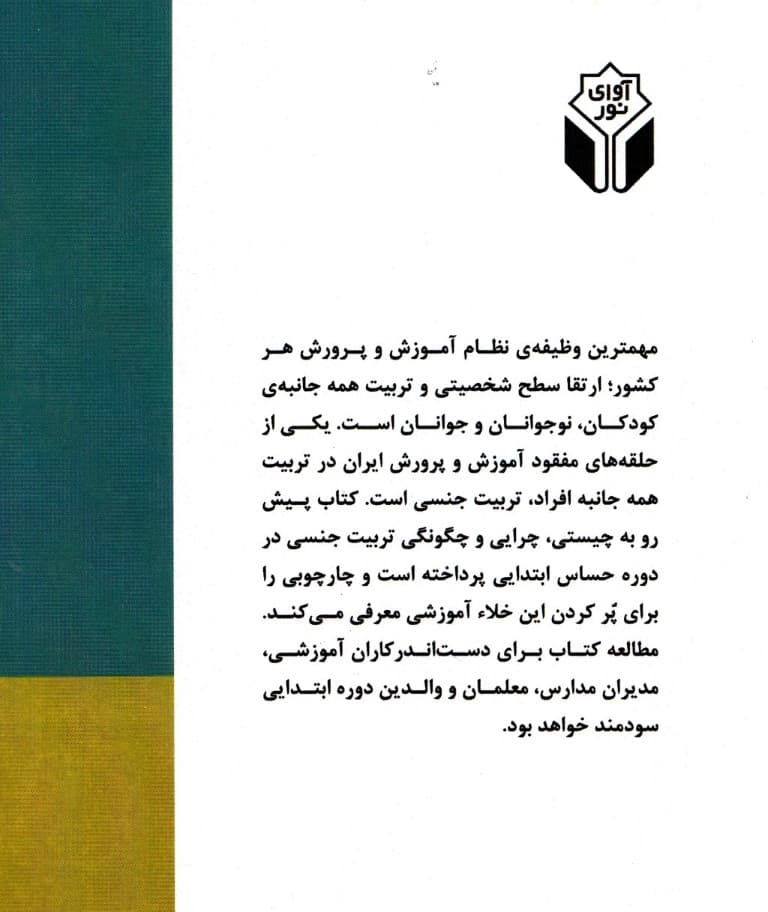 آوای نور

مهمترین وظیفه‌ی نظام آموزش و پرورش هر کشور؛ ارتقا سطح شخصیتی و تربیت همه جانبه‌ی کودکان، نوجوانان و جوانان است. یکی از حلقه‌های مفقود آموزش و پرورش ایران در تربیت همه جانبه افراد، تربیت جنسی است. کتاب پیش رو به چیستی، چرایی و چگونگی تربیت جنسی در دوره حساس ابتدایی پرداخته است و چارچوبی را برای پُر کردن این خلاء آموزشی معرفی می‌کند. مطالعه کتاب برای دست‌اندرکاران آموزشی، مدیران مدارس، معلمان و والدین دوره ابتدایی سودمند خواهد بود.